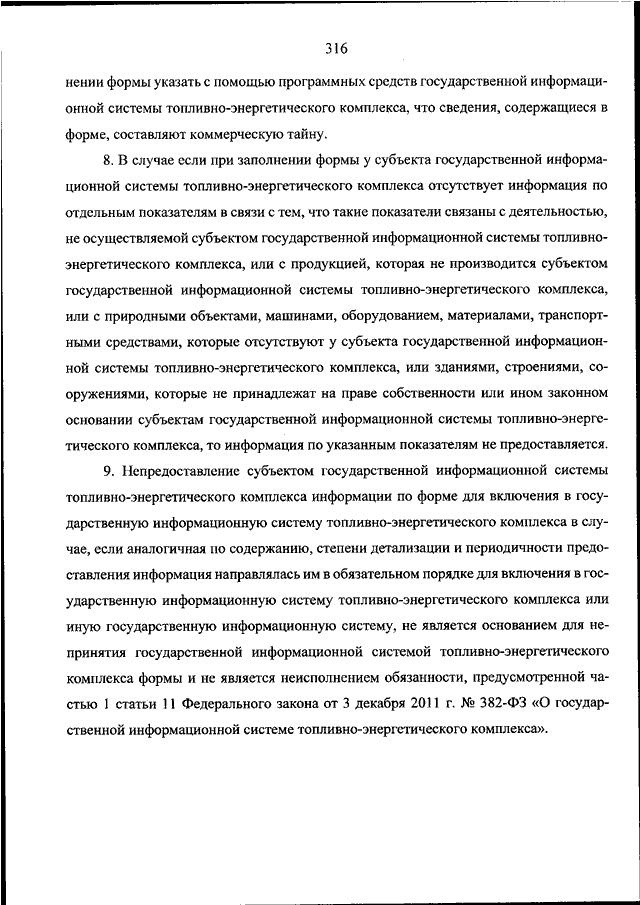 316

нении формы указать с помощью программных средств государственной информационной системы топливно-энергетического комплекса, что сведения, содержащиеся в форме, составляют коммерческую тайну.

8. В случае если при заполнении формы у субъекта государственной информационной системы топливно-энергетического комплекса отсутствует информация по отдельным показателям в связи с тем, что такие показатели связаны с деятельностью, не осуществляемой субъектом государственной информационной системы топливно-энергетического комплекса, или с продукцией, которая не производится субъектом государственной информационной системы топливно-энергетического комплекса, или с природными объектами, машинами, оборудованием, материалами, транспортными средствами, которые отсутствуют у субъекта государственной информационной системы топливно-энергетического комплекса, или зданиями, строениями, сооружениями, которые не принадлежат на праве собственности или ином законном основании субъектам государственной информационной системы топливно-энергетического комплекса, то информация по указанным показателям не предоставляется.

9. Непредоставление субъектом государственной информационной системы топливно-энергетического комплекса информации по форме для включения в государственную информационную систему топливно-энергетического комплекса в случае, если аналогичная по содержанию, степени детализации и периодичности предоставления информация направлялась им в обязательном порядке для включения в государственную информационную систему топливно-энергетического комплекса или иную государственную информационную систему, не является основанием для непринятия государственной информационной системой топливно-энергетического комплекса формы и не является неисполнением обязанности, предусмотренной частью 1 статьи 11 Федерального закона от 3 декабря 2011 г. № 382-ФЗ «О государственной информационной системе топливно-энергетического комплекса».